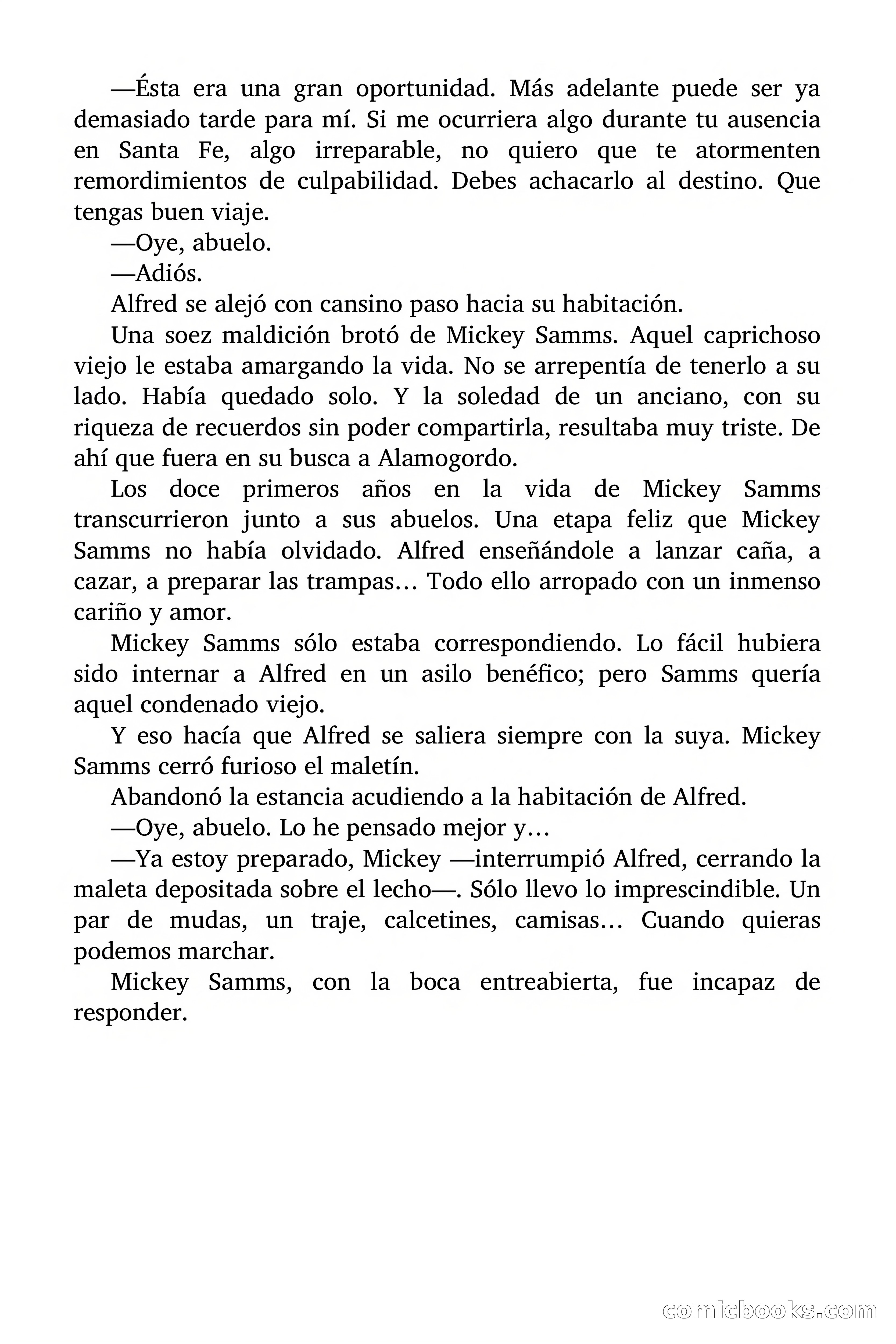 —Ésta era una gran oportunidad. Más adelante puede ser ya demasiado tarde para mí. Si me ocurriera algo durante tu ausencia en Santa Fe, algo irreparable, no quiero que te atormenten remordimientos de culpabilidad. Debes achacarlo al destino. Que tengas buen viaje.

—Oye, abuelo.

—Adiós.

Alfred se alejó con cansino paso hacia su habitación.

Una soez maldición brotó de Mickey Samms. Aquel caprichoso viejo le estaba amargando la vida. No se arrepentía de tenerlo a su lado. Había quedado solo. Y la soledad de un anciano, con su riqueza de recuerdos sin poder compartirla, resultaba muy triste. De ahí que fuera en su busca a Alamogordo.

Los doce primeros años en la vida de Mickey Samms transcurrieron junto a sus abuelos. Una etapa feliz que Mickey Samms no había olvidado. Alfred enseñándole a lanzar caña, a cazar, a preparar las trampas… Todo ello arropado con un inmenso cariño y amor.

Mickey Samms sólo estaba correspondiendo. Lo fácil hubiera sido internar a Alfred en un asilo benéfico; pero Samms quería aquel condenado viejo.

Y eso hacía que Alfred se saliera siempre con la suya. Mickey Samms cerró furioso el maletín.

Abandonó la estancia acudiendo a la habitación de Alfred.

—Oye, abuelo. Lo he pensado mejor y…

—Ya estoy preparado, Mickey —interrumpió Alfred, cerrando la maleta depositada sobre el lecho—. Sólo llevo lo imprescindible. Un par de mudas, un traje, calcetines, camisas… Cuando quieras podemos marchar.

Mickey Samms, con la boca entreabierta, fue incapaz de responder.

comicbooks.com